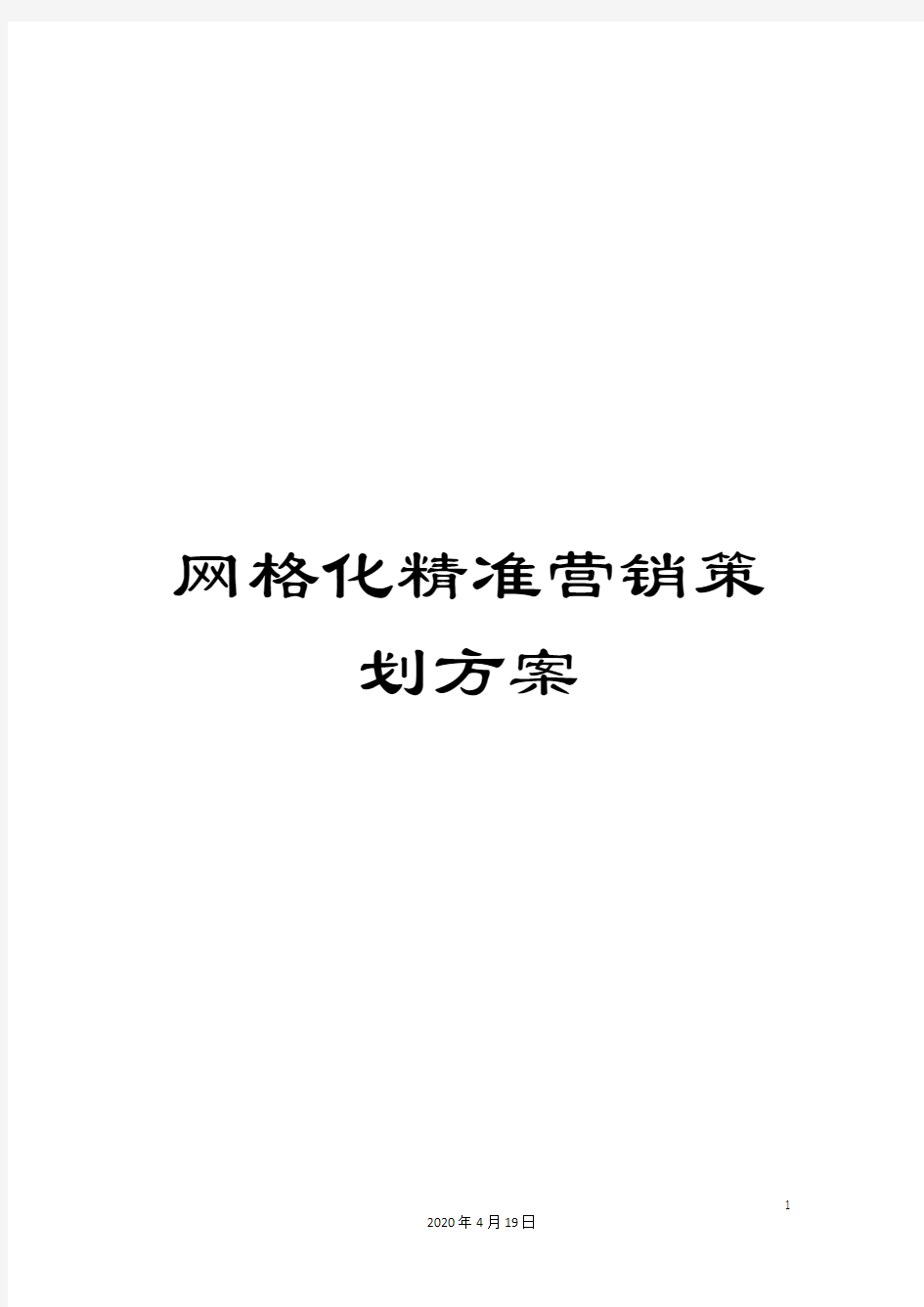 网格化精准营销策划方案

1

2020年4月19日